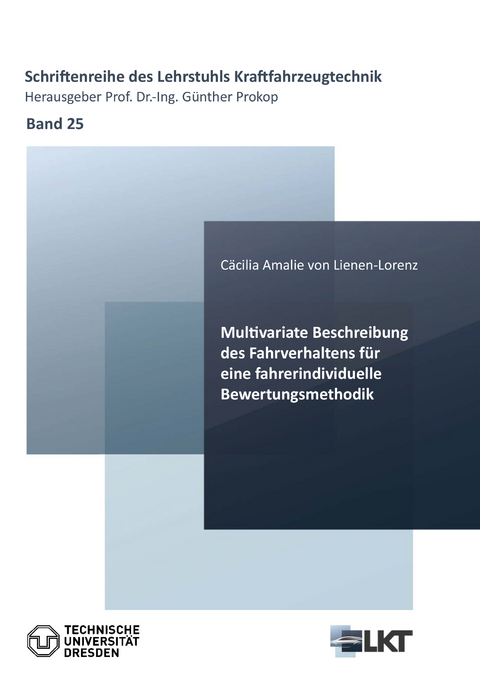 Schriftenreihe des Lehrstuhls Kraftfahrzeugtechnik
Herausgeber Prof. Dr.-Ing. Günther Prokop

Band 25

Cäcilia Amalie von Lienen-Lorenz

Multivariate Beschreibung des Fahrverhaltens für eine fahrerindividuelle Bewertungsmethodik

TECHNISCHE UNIVERSITÄT DRESDEN

LKT